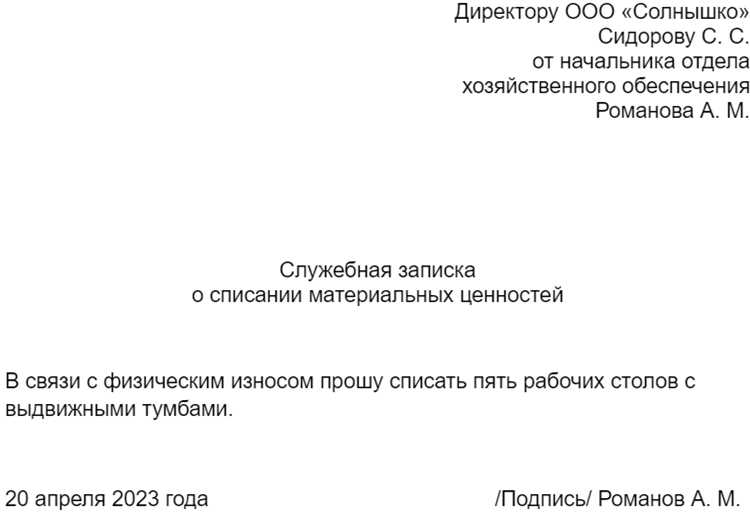 Директору ООО «Солнышко»
Сидорову С. С.
от начальника отдела
хозяйственного обеспечения
Романова А. М.

Служебная записка
о списании материальных ценностей

В связи с физическим износом прошу списать пять рабочих столов с выдвижными тумбами.

20 апреля 2023 года /Подпись/ Романов А. М.